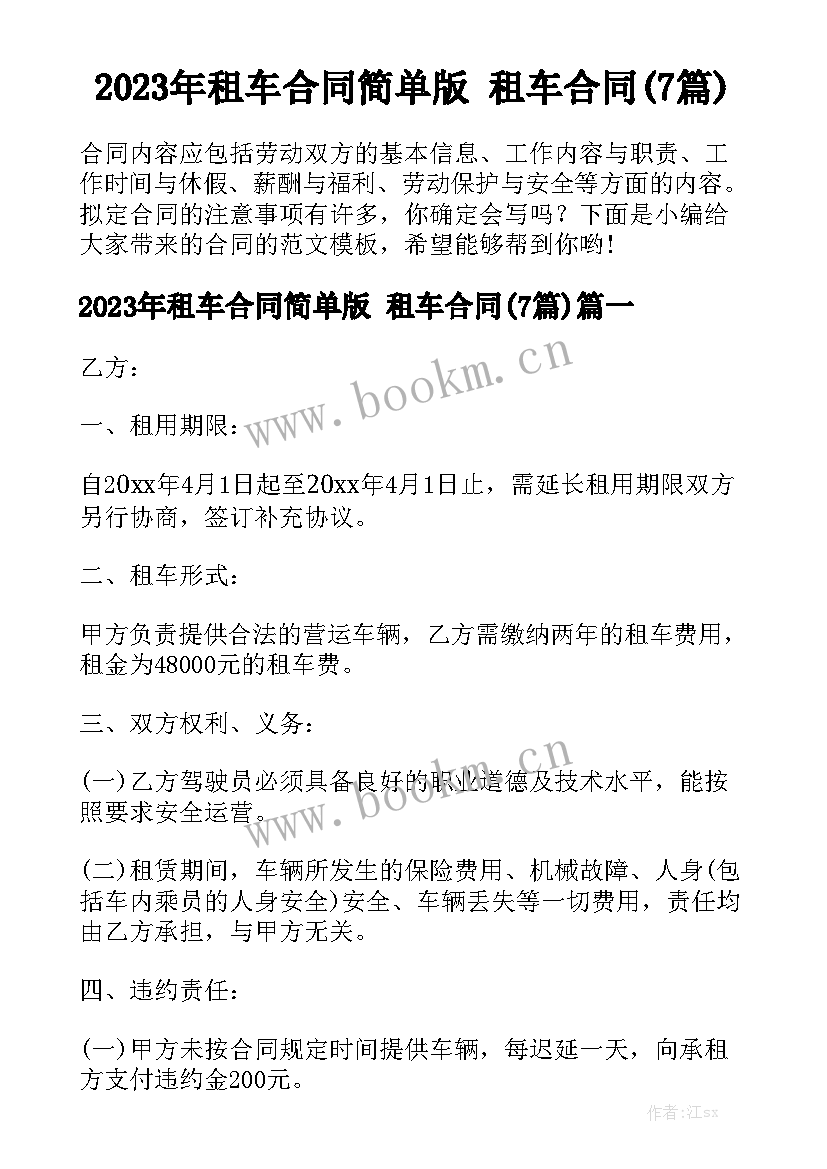 2023年租车合同简单版 租车合同(7篇)

合同内容应包括劳动双方的基本信息、工作内容与职责、工作时间与休假、薪酬与福利、劳动保护与安全等方面的内容。拟定合同的注意事项有许多，你确定会写吗？下面是小编给大家带来的合同的范文模板，希望能够帮到你哟!

2023年租车合同简单版 租车合同(7篇)篇一

乙方：

www.bookm.cn

一、租用期限：

自20xx年4月1日起至20xx年4月1日止，需延长租用期限双方另行协商，签订补充协议。

二、租车形式：

甲方负责提供合法的营运车辆，乙方需缴纳两年的租车费用，租金为48000元的租车费。

三、双方权利、义务：

www.bookm.cn

(一)乙方驾驶员必须具备良好的职业道德及技术水平，能按照要求安全运营。

(二)租赁期间，车辆所发生的保险费用、机械故障、人身(包括车内乘员的人身安全)安全、车辆丢失等一切费用，责任均由乙方承担，与甲方无关。

四、违约责任：

(一)甲方未按合同规定时间提供车辆，每迟延一天，向承租方支付违约金200元。

作者:江sx